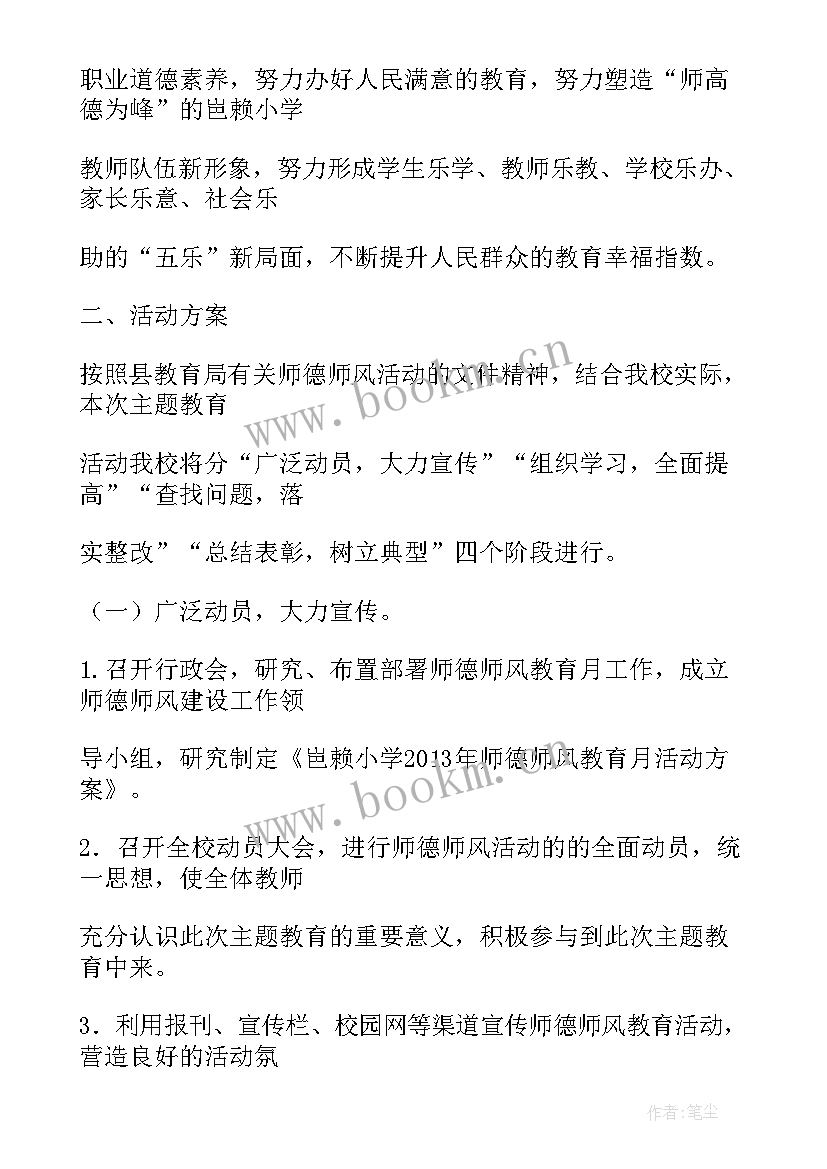 职业道德素养，努力办好人民满意的教育，努力塑造“师高德为峰”的岜赖小学

教师队伍新形象，努力形成学生乐学、教师乐教、学校乐办、家长乐意、社会乐

助的“五乐”新局面，不断提升人民群众的教育幸福指数。

二、活动方案

按照县教育局有关师德师风活动的文件精神，结合我校实际，本次主题教育

活动我校将分“广泛动员，大力宣传”“组织学习，全面提高”“查找问题，落

实整改”“总结表彰，树立典型”四个阶段进行。

（一）广泛动员，大力宣传。

1.召开行政会，研究、布置部署师德师风教育月工作，成立师德师风建设工作领

导小组，研究制定《岜赖小学2013年师德师风教育月活动方案》。

2．召开全校动员大会，进行师德师风活动的的全面动员，统一思想，使全体教师

充分认识此次主题教育的重要意义，积极参与到此次主题教育中来。

3．利用报刊、宣传栏、校园网等渠道宣传师德师风教育活动，营造良好的活动氛

www.bookm.cn

www.bookm.cn

作者：笔尘